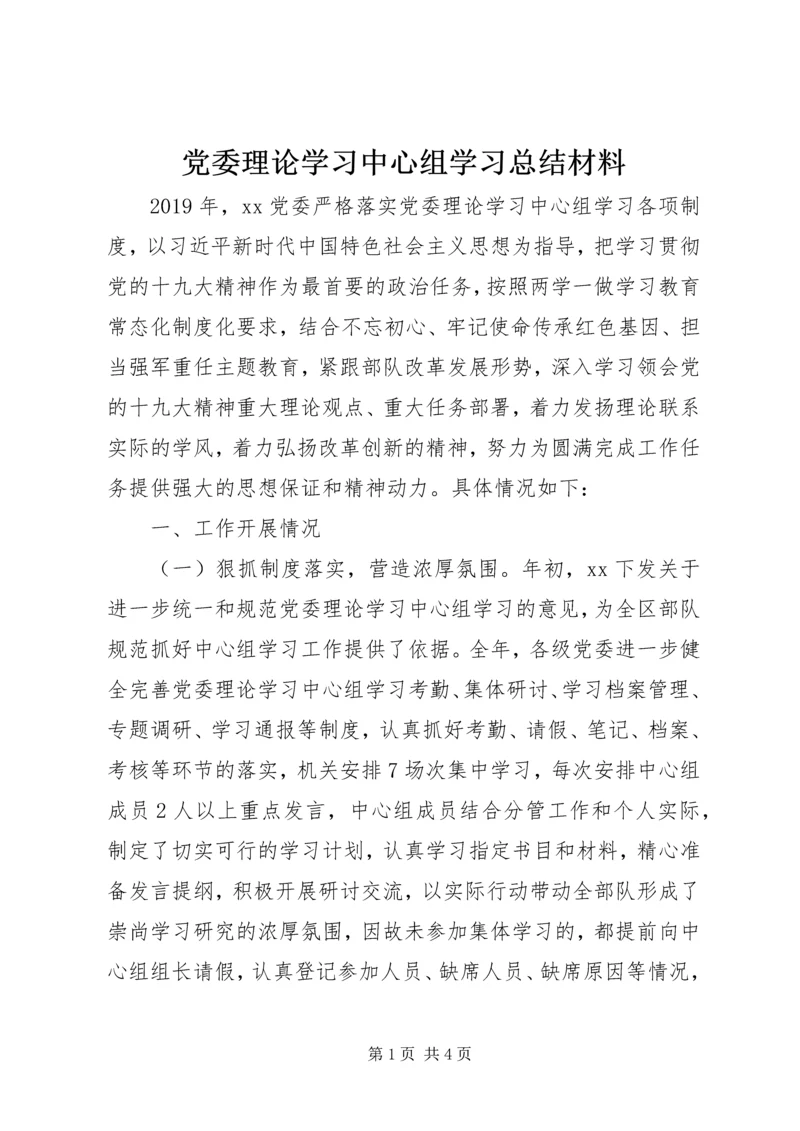 党委理论学习中心组学习总结材料

2019年，xx党委严格落实党委理论学习中心组学习各项制度，以习近平新时代中国特色社会主义思想为指导，把学习贯彻党的十九大精神作为最首要的政治任务，按照两学一做学习教育常态化制度化要求，结合不忘初心、牢记使命传承红色基因、担当强军重任主题教育，紧跟部队改革发展形势，深入学习领会党的十九大精神重大理论观点、重大任务部署，着力发扬理论联系实际的学风，着力弘扬改革创新的精神，努力为圆满完成工作任务提供强大的思想保证和精神动力。具体情况如下：

一、工作开展情况

（一）狠抓制度落实，营造浓厚氛围。年初，xx下发关于进一步统一和规范党委理论学习中心组学习的意见，为全区部队规范抓好中心组学习工作提供了依据。全年，各级党委进一步健全完善党委理论学习中心组学习考勤、集体研讨、学习档案管理、专题调研、学习通报等制度，认真抓好考勤、请假、笔记、档案、考核等环节的落实，机关安排7场次集中学习，每次安排中心组成员2人以上重点发言，中心组成员结合分管工作和个人实际，制定了切实可行的学习计划，认真学习指定书目和材料，精心准备发言提纲，积极开展研讨交流，以实际行动带动全部队形成了崇尚学习研究的浓厚氛围，因故未参加集体学习的，都提前向中心组组长请假，认真登记参加人员、缺席人员、缺席原因等情况，

第1页 共4页